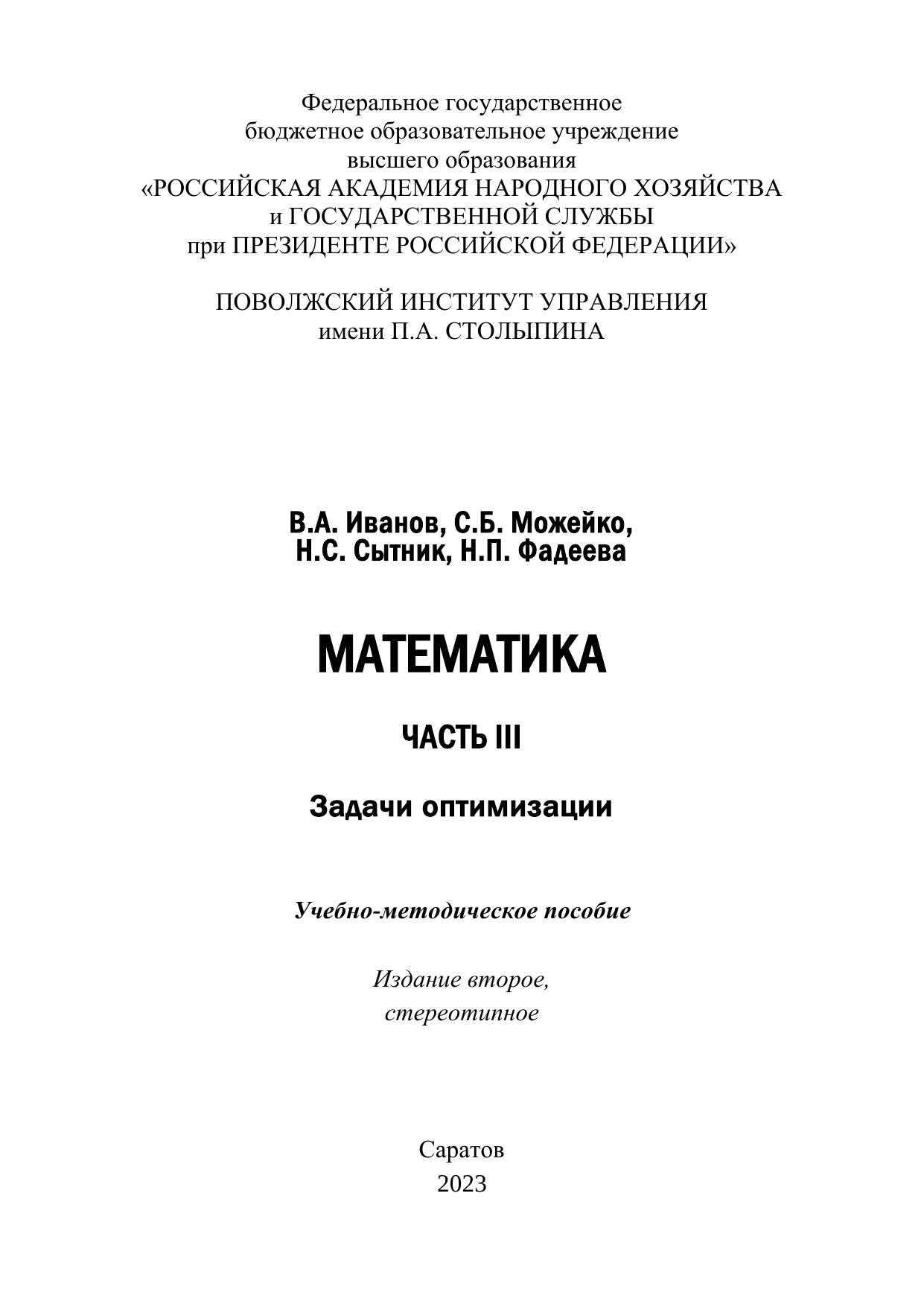 Федеральное государственное
бюджетное образовательное учреждение
высшего образования
«РОССИЙСКАЯ АКАДЕМИЯ НАРОДНОГО ХОЗЯЙСТВА
и ГОСУДАРСТВЕННОЙ СЛУЖБЫ
при ПРЕЗИДЕНТЕ РОССИЙСКОЙ ФЕДЕРАЦИИ»

ПОВОЛЖСКИЙ ИНСТИТУТ УПРАВЛЕНИЯ
имени П.А. СТОЛЫПИНА

В.А. Иванов, С.Б. Можейко,
Н.С. Сытник, Н.П. Фадеева

МАТЕМАТИКА

ЧАСТЬ III

Задачи оптимизации

Учебно-методическое пособие

Издание второе,
стереотипное

Саратов
2023